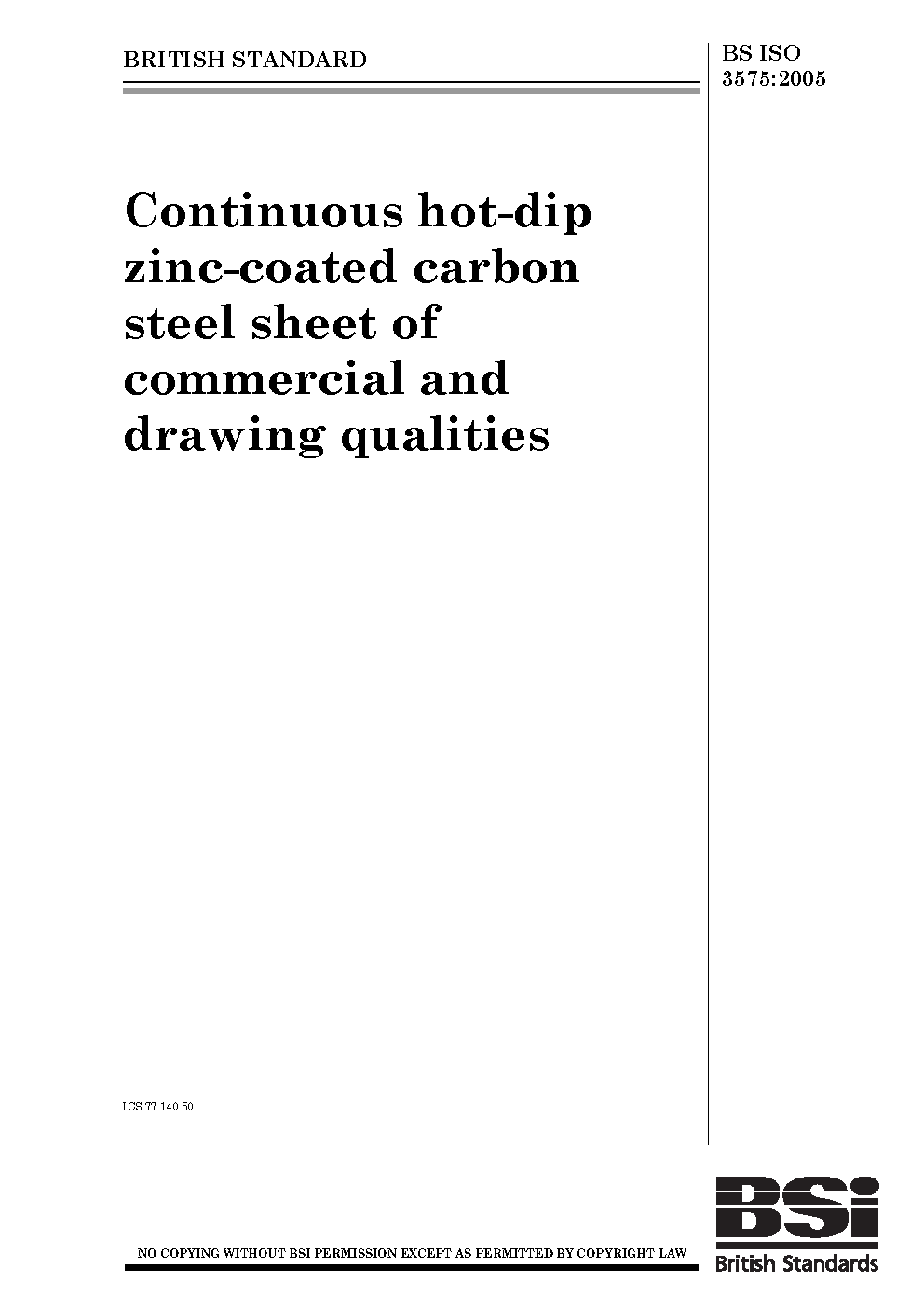 BRITISH STANDARD

BS ISO
3575:2005

Continuous hot-dip zinc-coated carbon steel sheet of commercial and drawing qualities

ICS 77.140.50

NO COPYING WITHOUT BSI PERMISSION EXCEPT AS PERMITTED BY COPYRIGHT LAW

BSi
British Standards